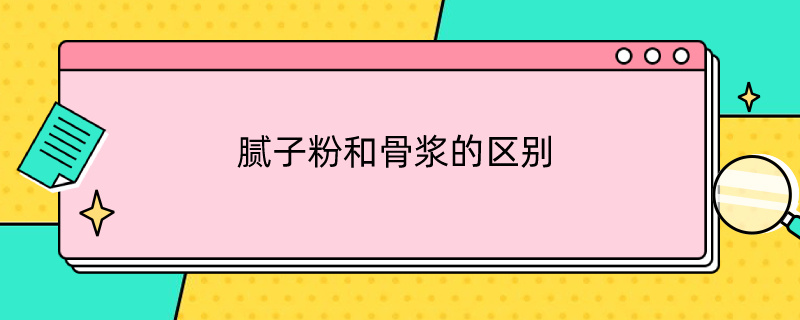 腻子粉和骨浆的区别